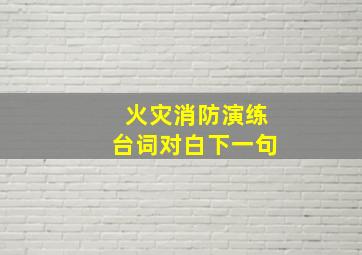 火灾消防演练
台词对白下一句